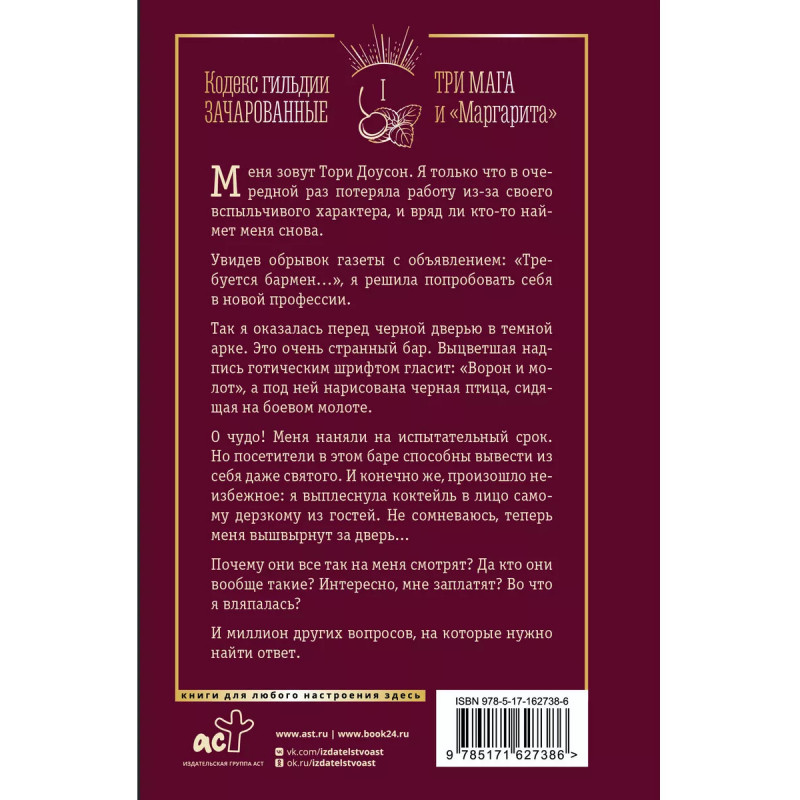 Кодекс гильдии ЗАЧАРОВАННЫЕ

I

ТРИ МАГА и «Маргарита»

Меня зовут Тори Доусон. Я только что в очередной раз потеряла работу из-за своего вспыльчивого характера, и вряд ли кто-то наймет меня снова.

Увидев обрывок газеты с объявлением: «Требуется бармен...», я решила попробовать себя в новой профессии.

Так я оказалась перед черной дверью в темной арке. Это очень странный бар. Выцветшая надпись готическим шрифтом гласит: «Ворон и молот», а под ней нарисована черная птица, сидящая на боевом молоте.

О чудо! Меня наняли на испытательный срок. Но посетители в этом баре способны вывести из себя даже святого. И конечно же, произошло неизбежное: я выплеснула коктейль в лицо самому дерзкому из гостей. Не сомневаюсь, теперь меня вышвырнут за дверь...

Почему они все так на меня смотрят? Да кто они вообще такие? Интересно, мне заплатят? Во что я вляпалась?

И миллион других вопросов, на которые нужно найти ответ.

книги для любого настроения здесь

аст
ИЗДАТЕЛЬСКАЯ ГРУППА АСТ

www.ast.ru | www.book24.ru
vk.com/izdatelstvoast
ok.ru/izdatelstvoast

ISBN 978-5-17-162738-6

9 785171 627386 >